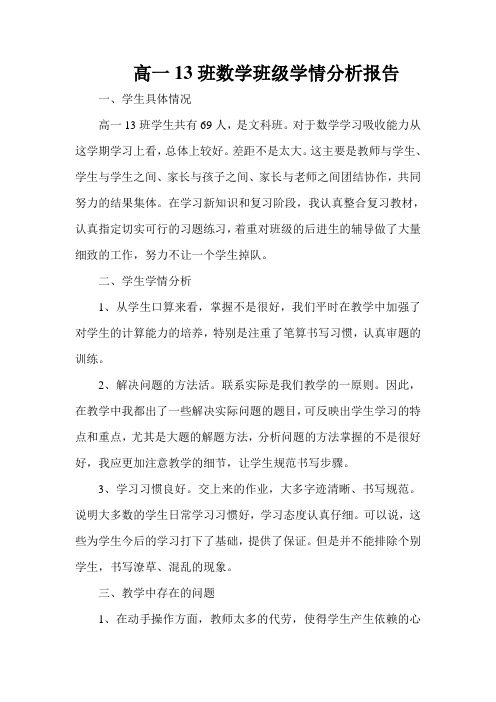 高一 13 班数学班级学情分析报告

一、学生具体情况

高一 13 班学生共有 69 人，是文科班。对于数学学习吸收能力从这学期学习上看，总体上较好。差距不是太大。这主要是教师与学生、学生与学生之间、家长与孩子之间、家长与老师之间团结协作，共同努力的结果集体。在学习新知识和复习阶段，我认真整合复习教材，认真指定切实可行的习题练习，着重对班级的后进生的辅导做了大量细致的工作，努力不让一个学生掉队。

二、学生学情分析

1、从学生口算来看，掌握不是很好，我们平时在教学中加强了对学生的计算能力的培养，特别是注重了笔算书写习惯，认真审题的训练。

2、解决问题的方法活。联系实际是我们教学的一原则。因此，在教学中我都出了一些解决实际问题的题目，可反映出学生学习的特点和重点，尤其是大题的解题方法，分析问题的方法掌握的不是很好好，我应更加注意教学的细节，让学生规范书写步骤。

3、学习习惯良好。交上来的作业，大多字迹清晰、书写规范。说明大多数的学生日常学习习惯好，学习态度认真仔细。可以说，这些为学生今后的学习打下了基础，提供了保证。但是并不能排除个别学生，书写潦草、混乱的现象。

三、教学中存在的问题

1、在动手操作方面，教师太多的代劳，使得学生产生依赖的心